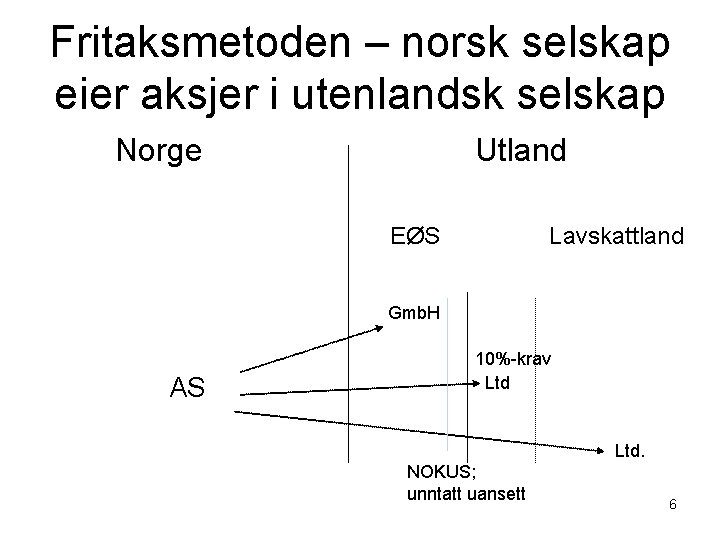 Fritaksmetoden – norsk selskap eier aksjer i utenlandsk selskap

Norge

Utland

EØS

Lavskattland

GmbH

10%-krav

AS

Ltd

Ltd.

NOKUS; unntatt uansett

6